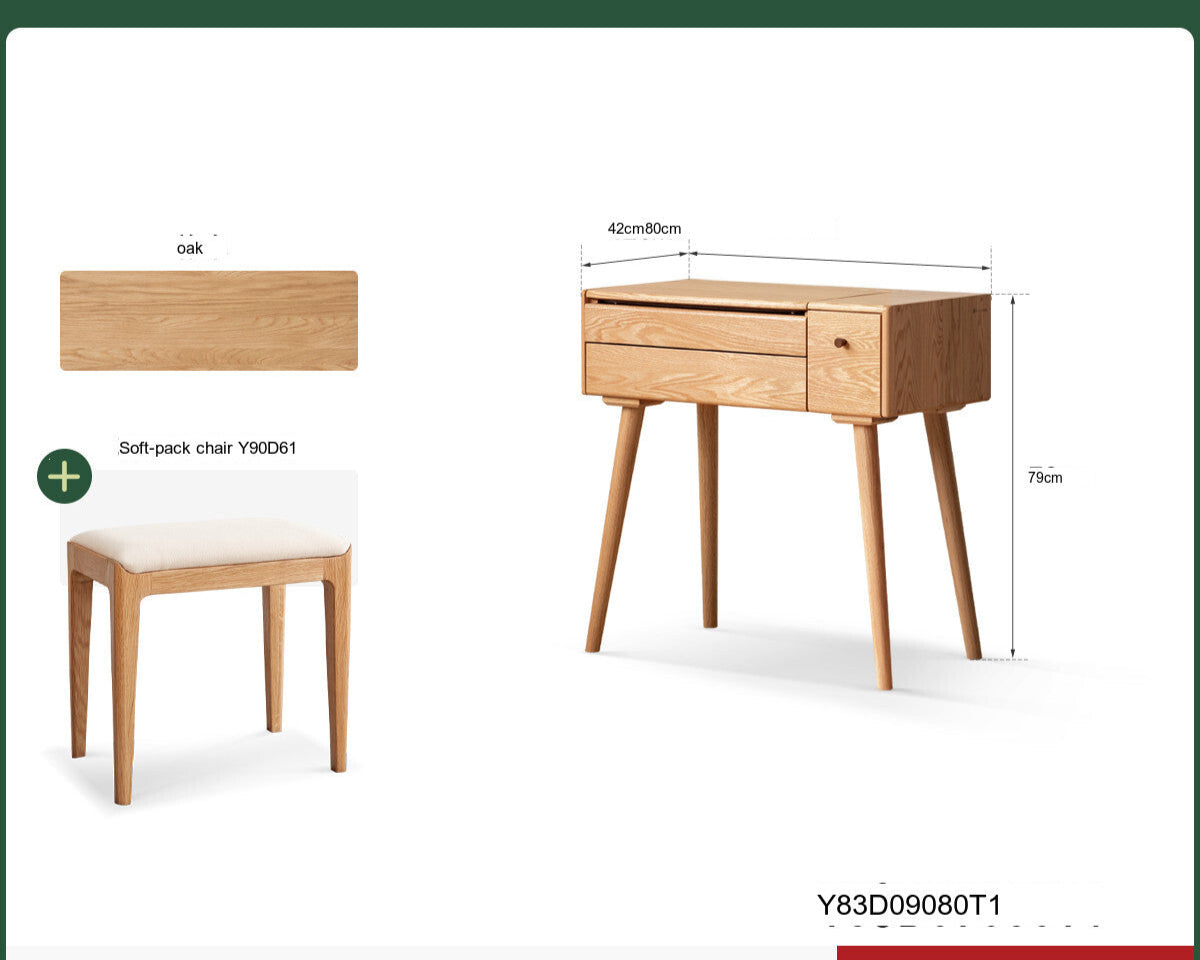 oak

Soft-pack chair Y90D61

42cm80cm

79cm

Y83D09080T1